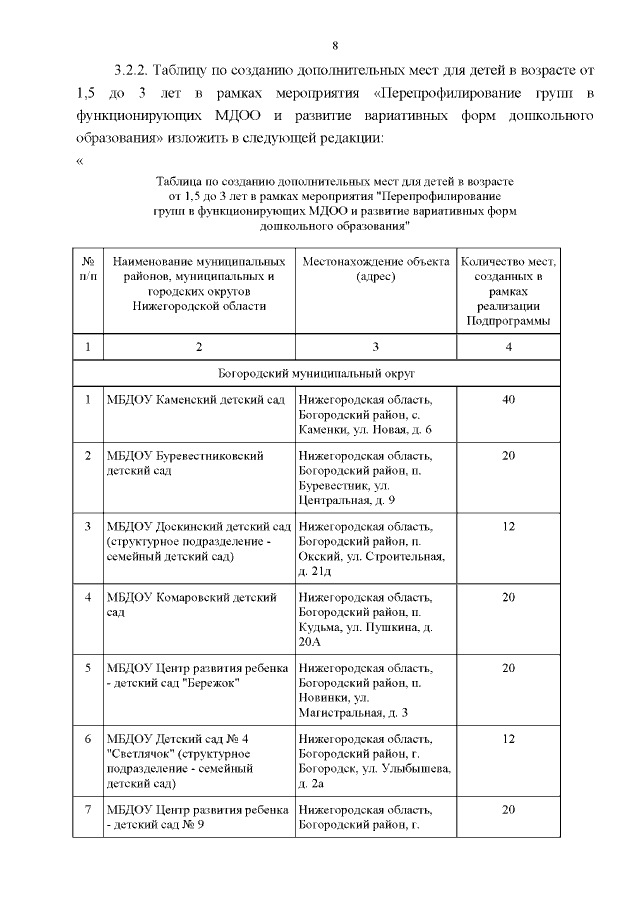 8

3.2.2. Таблицу по созданию дополнительных мест для детей в возрасте от 1,5 до 3 лет в рамках мероприятия «Перепрофилирование групп в функционирующих МДОО и развитие вариативных форм дошкольного образования» изложить в следующей редакции:

«

Таблица по созданию дополнительных мест для детей в возрасте от 1,5 до 3 лет в рамках мероприятия "Перепрофилирование групп в функционирующих МДОО и развитие вариативных форм дошкольного образования"

| № п/п | Наименование муниципальных районов, муниципальных и городских округов Нижегородской области | Местонахождение объекта (адрес) | Количество мест, созданных в рамках реализации Подпрограммы |
|---|---|---|---|
| 1 | 2 | 3 | 4 |
| Богородский муниципальный округ | | | |
| 1 | МБДОУ Каменский детский сад | Нижегородская область, Богородский район, с. Каменки, ул. Новая, д. 6 | 40 |
| 2 | МБДОУ Буревестниковский детский сад | Нижегородская область, Богородский район, п. Буревестник, ул. Центральная, д. 9 | 20 |
| 3 | МБДОУ Доскинский детский сад (структурное подразделение - семейный детский сад) | Нижегородская область, Богородский район, п. Окский, ул. Строительная, д. 21д | 12 |
| 4 | МБДОУ Комаровский детский сад | Нижегородская область, Богородский район, п. Кудьма, ул. Пушкина, д. 20А | 20 |
| 5 | МБДОУ Центр развития ребенка - детский сад "Бережок" | Нижегородская область, Богородский район, п. Новинки, ул. Магистральная, д. 3 | 20 |
| 6 | МБДОУ Детский сад № 4 "Светлячок" (структурное подразделение - семейный детский сад) | Нижегородская область, Богородский район, г. Богородск, ул. Улыбышева, д. 2а | 12 |
| 7 | МБДОУ Центр развития ребенка - детский сад № 9 | Нижегородская область, Богородский район, г. | 20 |